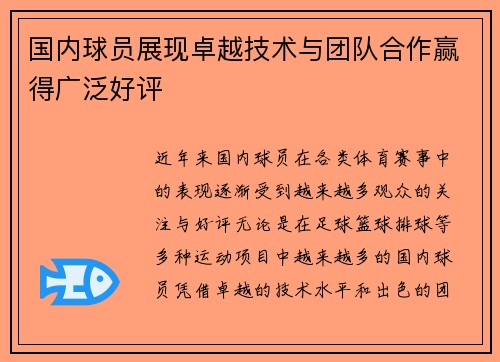 国内球员展现卓越技术与团队合作赢得广泛好评

近年来国内球员在各类体育赛事中的表现逐渐受到越来越多观众的关注与好评无论是在足球篮球排球等多种运动项目中越来越多的国内球员凭借卓越的技术水平和出色的团